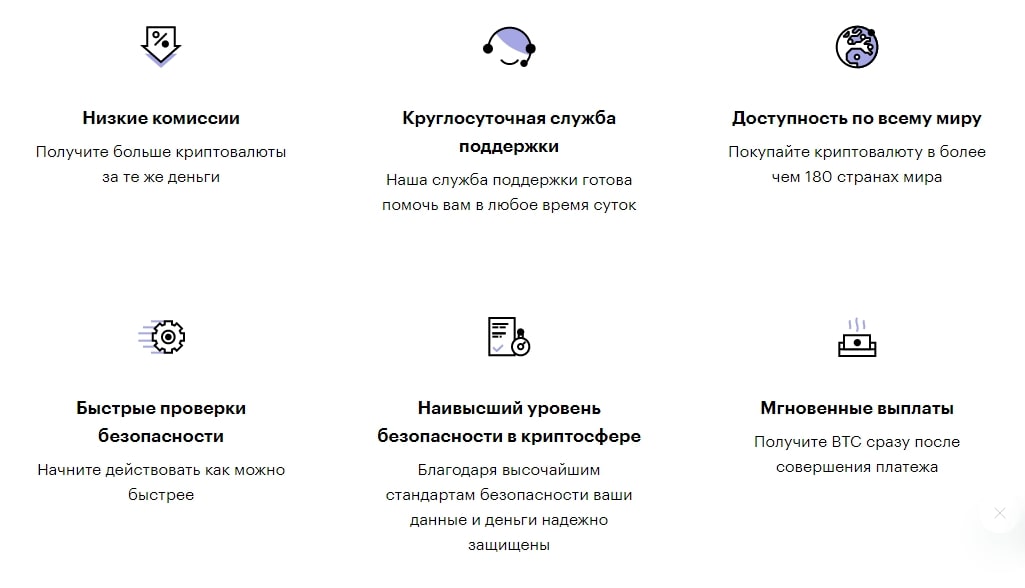 Низкие комиссии

Получите больше криптовалюты за те же деньги

Круглосуточная служба поддержки

Наша служба поддержки готова помочь вам в любое время суток

Доступность по всему миру

Покупайте криптовалюту в более чем 180 странах мира

Быстрые проверки безопасности

Начните действовать как можно быстрее

Наивысший уровень безопасности в криптосфере

Благодаря высочайшим стандартам безопасности ваши данные и деньги надежно защищены

Мгновенные выплаты

Получите BTC сразу после совершения платежа